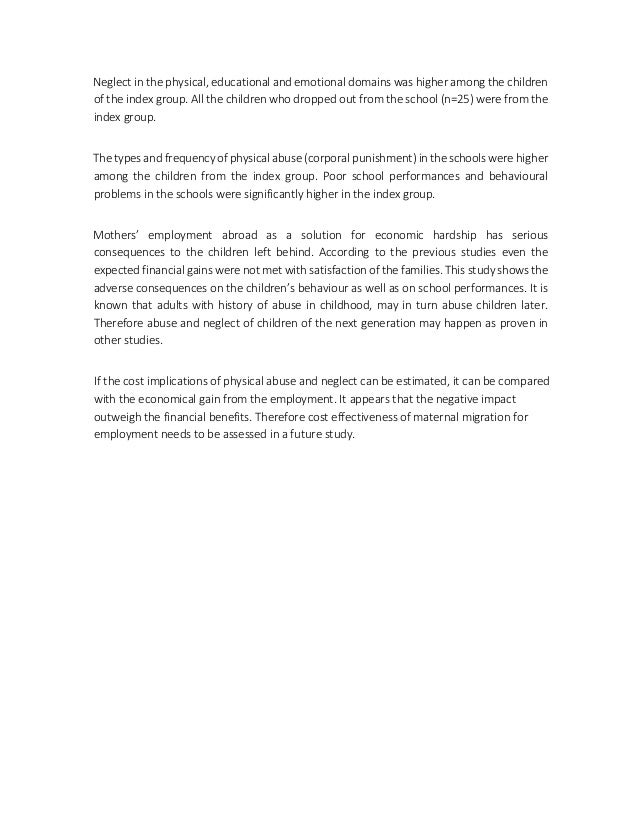 Neglect in the physical, educational and emotional domains was higher among the children of the index group. All the children who dropped out from the school (n=25) were from the index group.

The types and frequency of physical abuse (corporal punishment) in the schools were higher among the children from the index group. Poor school performances and behavioural problems in the schools were significantly higher in the index group.

Mothers' employment abroad as a solution for economic hardship has serious consequences to the children left behind. According to the previous studies even the expected financial gains were not met with satisfaction of the families. This study shows the adverse consequences on the children's behaviour as well as on school performances. It is known that adults with history of abuse in childhood, may in turn abuse children later. Therefore abuse and neglect of children of the next generation may happen as proven in other studies.

If the cost implications of physical abuse and neglect can be estimated, it can be compared with the economical gain from the employment. It appears that the negative impact outweigh the financial benefits. Therefore cost effectiveness of maternal migration for employment needs to be assessed in a future study.